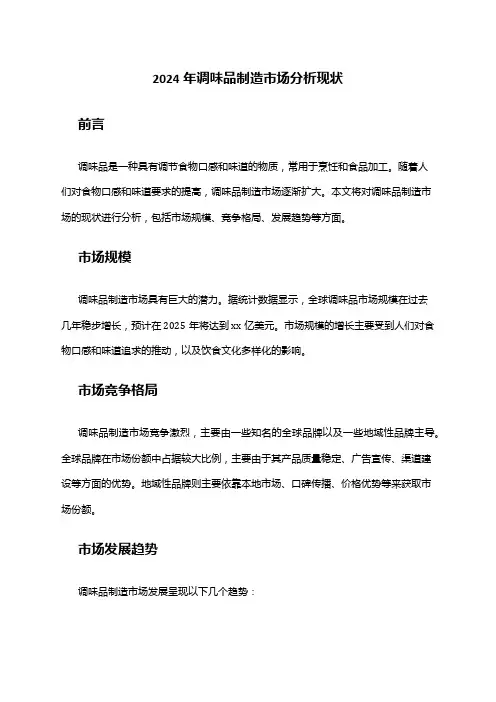 2024 年调味品制造市场分析现状

前言

调味品是一种具有调节食物口感和味道的物质，常用于烹饪和食品加工。随着人们对食物口感和味道要求的提高，调味品制造市场逐渐扩大。本文将对调味品制造市场的现状进行分析，包括市场规模、竞争格局、发展趋势等方面。

市场规模

调味品制造市场具有巨大的潜力。据统计数据显示，全球调味品市场规模在过去几年稳步增长，预计在 2025 年将达到 xx 亿美元。市场规模的增长主要受到人们对食物口感和味道追求的推动，以及饮食文化多样化的影响。

市场竞争格局

调味品制造市场竞争激烈，主要由一些知名的全球品牌以及一些地域性品牌主导。全球品牌在市场份额中占据较大比例，主要由于其产品质量稳定、广告宣传、渠道建设等方面的优势。地域性品牌则主要依靠本地市场、口碑传播、价格优势等来获取市场份额。

市场发展趋势

调味品制造市场发展呈现以下几个趋势：